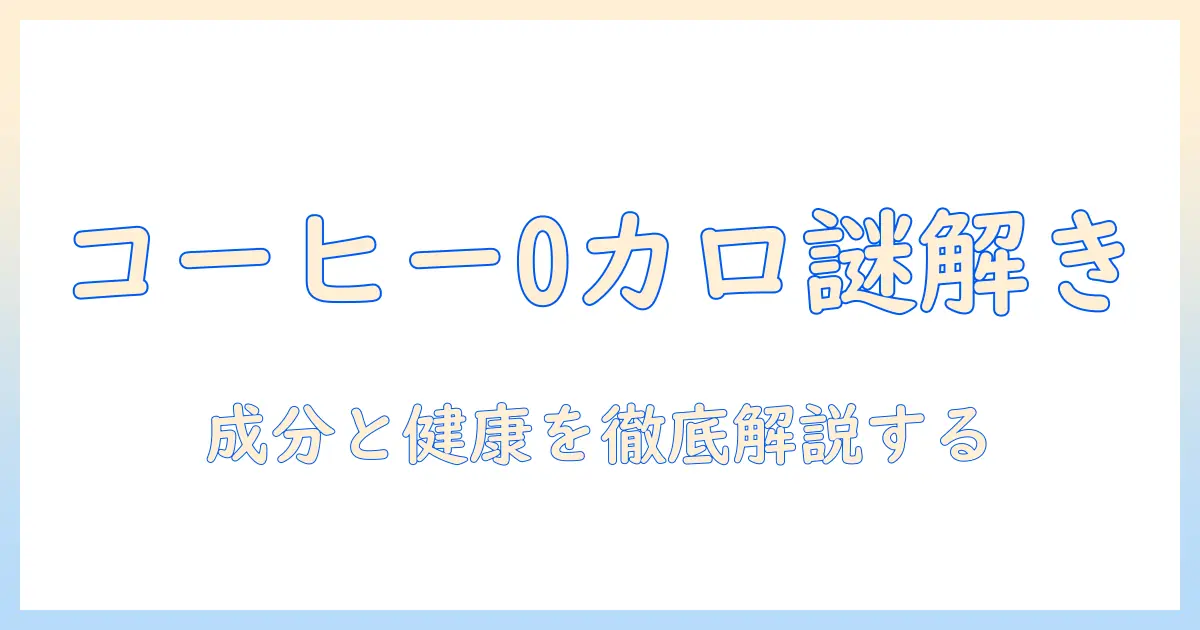 コーヒー0カロ謎解き

成分と健康を徹底解説する